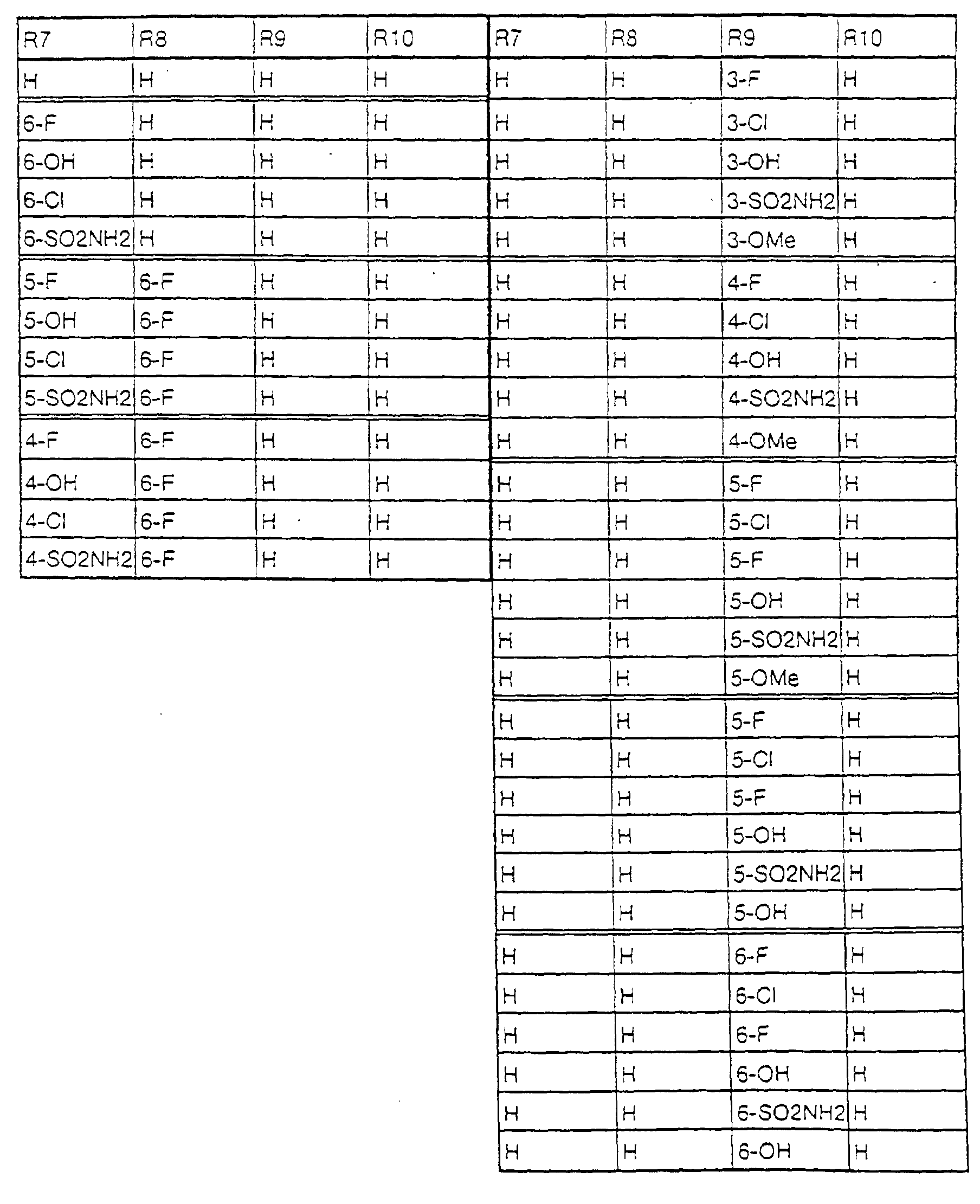 | R7 | R8 | R9 | R10 |
|---|---|---|---|
| H | H | H | H |
| 6-F | H | H | H |
| 6-OH | H | H | H |
| 6-Cl | H | H | H |
| 6-SO2NH2 | H | H | H |
| 5-F | 6-F | H | H |
| 5-OH | 6-F | H | H |
| 5-Cl | 6-F | H | H |
| 5-SO2NH2 | 6-F | H | H |
| 4-F | 6-F | H | H |
| 4-OH | 6-F | H | H |
| 4-Cl | 6-F | H | H |
| 4-SO2NH2 | 6-F | H | H |

| R7 | R8 | R9 | R10 |
|---|---|---|---|
| H | H | 3-F | H |
| H | H | 3-Cl | H |
| H | H | 3-OH | H |
| H | H | 3-SO2NH2 | H |
| H | H | 3-OMe | H |
| H | H | 4-F | H |
| H | H | 4-Cl | H |
| H | H | 4-OH | H |
| H | H | 4-SO2NH2 | H |
| H | H | 4-OMe | H |
| H | H | 5-F | H |
| H | H | 5-Cl | H |
| H | H | 5-F | H |
| H | H | 5-OH | H |
| H | H | 5-SO2NH2 | H |
| H | H | 5-OMe | H |
| H | H | 5-F | H |
| H | H | 5-Cl | H |
| H | H | 5-F | H |
| H | H | 5-OH | H |
| H | H | 5-SO2NH2 | H |
| H | H | 5-OH | H |
| H | H | 6-F | H |
| H | H | 6-Cl | H |
| H | H | 6-F | H |
| H | H | 6-OH | H |
| H | H | 6-SO2NH2 | H |
| H | H | 6-OH | H |